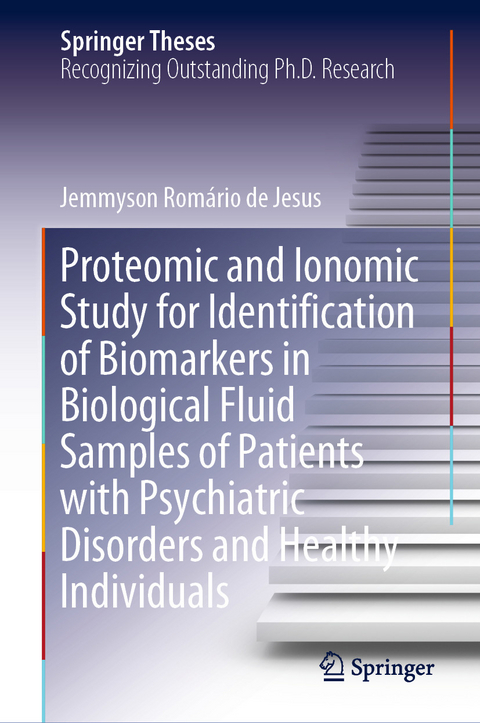 Springer Theses
Recognizing Outstanding Ph.D. Research

Jemmyson Romário de Jesus

Proteomic and Ionomic Study for Identification of Biomarkers in Biological Fluid Samples of Patients with Psychiatric Disorders and Healthy Individuals

Springer